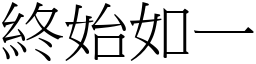 終始如一